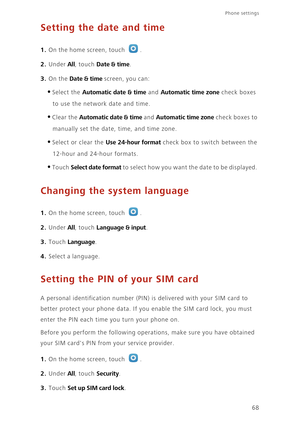 Phone settings

Setting the date and time

1. On the home screen, touch .

2. Under All, touch Date & time.

3. On the Date & time screen, you can:

• Select the Automatic date & time and Automatic time zone check boxes to use the network date and time.

• Clear the Automatic date & time and Automatic time zone check boxes to manually set the date, time, and time zone.

• Select or clear the Use 24-hour format check box to switch between the 12-hour and 24-hour formats.

• Touch Select date format to select how you want the date to be displayed.

Changing the system language

1. On the home screen, touch .

2. Under All, touch Language & input.

3. Touch Language.

4. Select a language.

Setting the PIN of your SIM card

A personal identification number (PIN) is delivered with your SIM card to better protect your phone data. If you enable the SIM card lock, you must enter the PIN each time you turn your phone on.

Before you perform the following operations, make sure you have obtained your SIM card's PIN from your service provider.

1. On the home screen, touch .

2. Under All, touch Security.

3. Touch Set up SIM card lock.

68